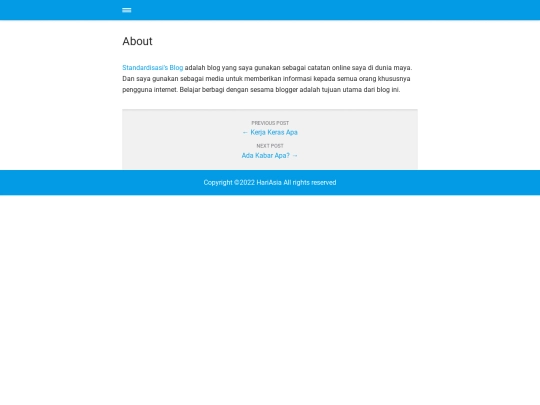 About

Standardisasi's Blog adalah blog yang saya gunakan sebagai catatan online saya di dunia maya. Dan saya gunakan sebagai media untuk memberikan informasi kepada semua orang khususnya pengguna internet. Belajar berbagi dengan sesama blogger adalah tujuan utama dari blog ini.

PREVIOUS POST
← Kerja Keras Apa

NEXT POST
Ada Kabar Apa? →

Copyright ©2022 HariAsia All rights reserved